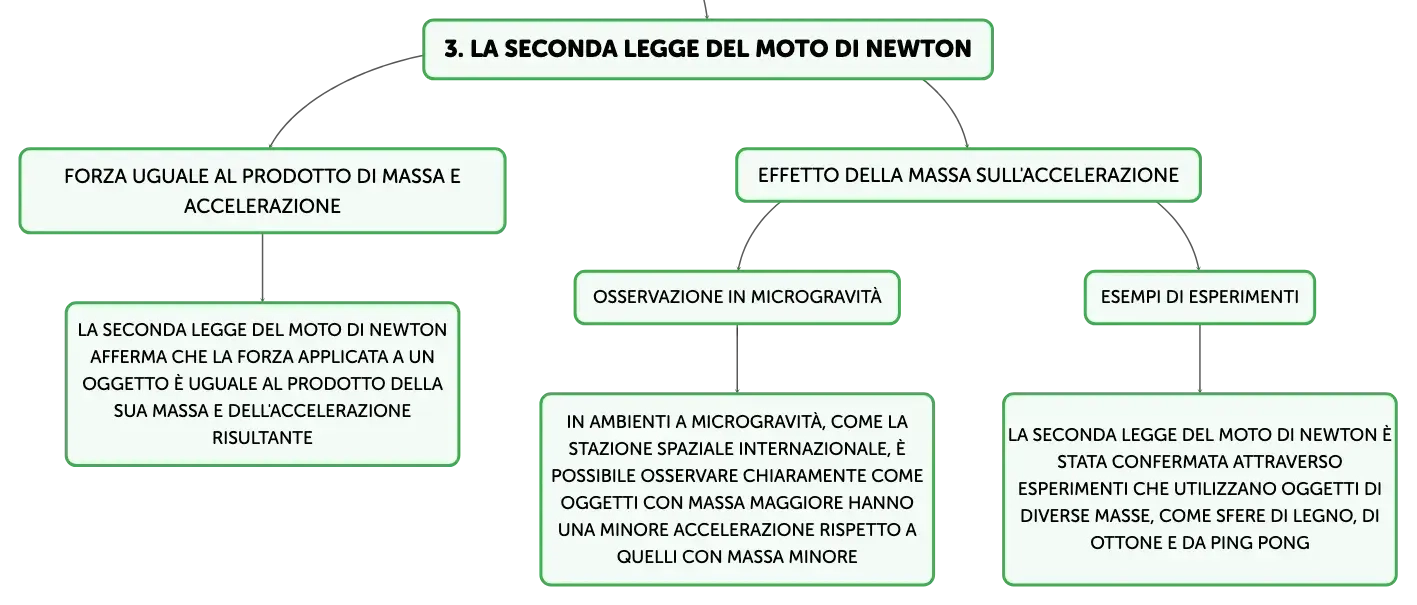 3. LA SECONDA LEGGE DEL MOTO DI NEWTON

FORZA UGUALE AL PRODOTTO DI MASSA E ACCELERAZIONE

LA SECONDA LEGGE DEL MOTO DI NEWTON AFFERMA CHE LA FORZA APPLICATA A UN OGGETTO È UGUALE AL PRODOTTO DELLA SUA MASSA E DELL'ACCELERAZIONE RISULTANTE

EFFETTO DELLA MASSA SULL'ACCELERAZIONE

OSSERVAZIONE IN MICROGRAVITÀ

IN AMBIENTI A MICROGRAVITÀ, COME LA STAZIONE SPAZIALE INTERNAZIONALE, È POSSIBILE OSSERVARE CHIARAMENTE COME OGGETTI CON MASSA MAGGIORE HANNO UNA MINORE ACCELERAZIONE RISPETTO A QUELLI CON MASSA MINORE

ESEMPI DI ESPERIMENTI

LA SECONDA LEGGE DEL MOTO DI NEWTON È STATA CONFERMATA ATTRAVERSO ESPERIMENTI CHE UTILIZZANO OGGETTI DI DIVERSE MASSE, COME SFERE DI LEGNO, DI OTTONE E DA PING PONG